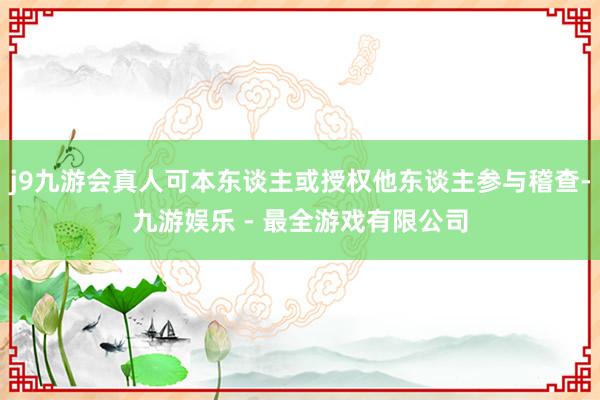 j9九游会真人可本东谈主或授权他东谈主参与稽查-九游娱乐 - 最全游戏有限公司